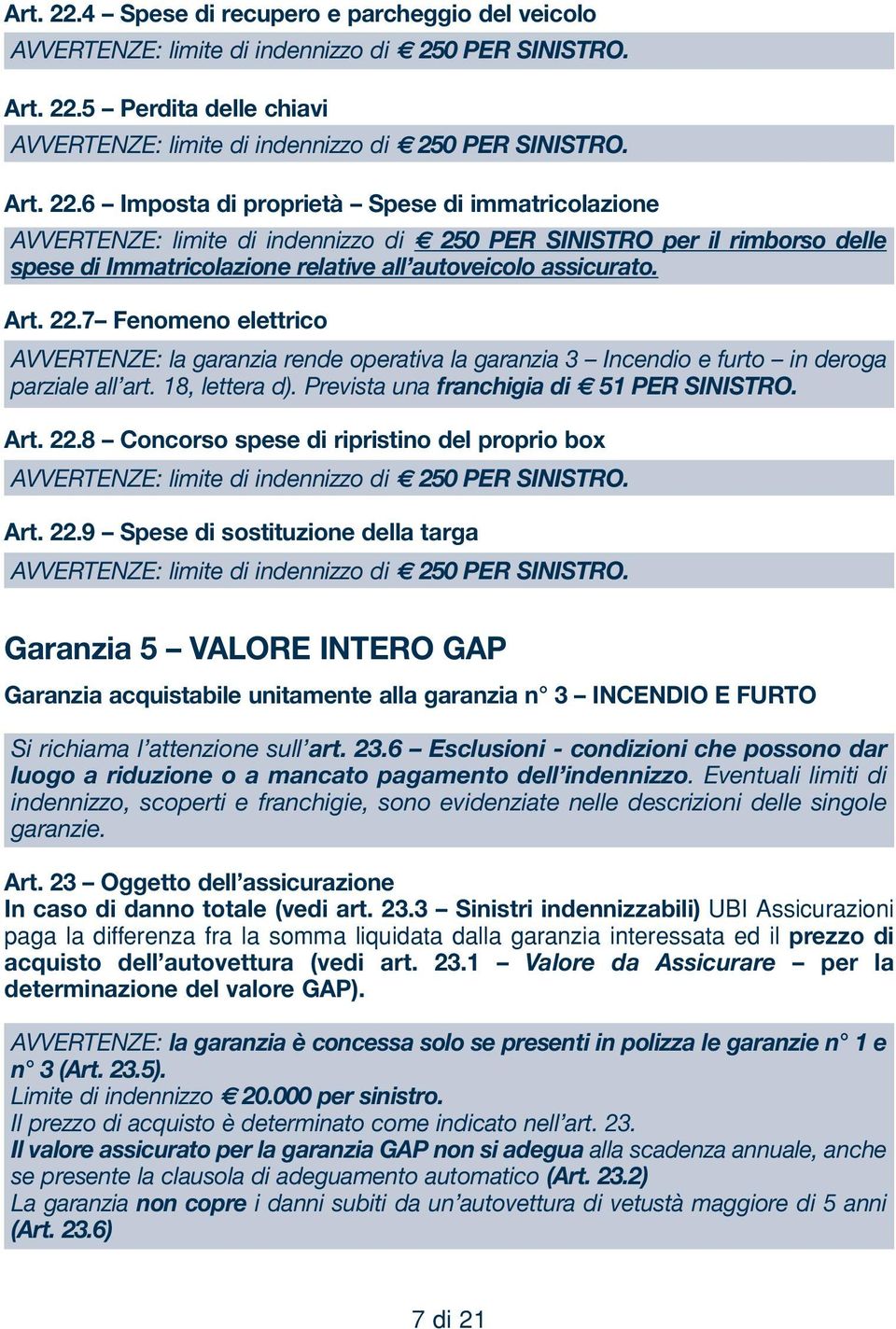 Art. 22.4 – Spese di recupero e parcheggio del veicolo

AVVERTENZE: limite di indennizzo di € 250 PER SINISTRO.

Art. 22.5 – Perdita delle chiavi

AVVERTENZE: limite di indennizzo di € 250 PER SINISTRO.

Art. 22.6 – Imposta di proprietà – Spese di immatricolazione

AVVERTENZE: limite di indennizzo di € 250 PER SINISTRO per il rimborso delle spese di Immatricolazione relative all'autoveicolo assicurato.

Art. 22.7– Fenomeno elettrico

AVVERTENZE: la garanzia rende operativa la garanzia 3 – Incendio e furto – in deroga parziale all'art. 18, lettera d). Prevista una franchigia di € 51 PER SINISTRO.

Art. 22.8 – Concorso spese di ripristino del proprio box

AVVERTENZE: limite di indennizzo di € 250 PER SINISTRO.

Art. 22.9 – Spese di sostituzione della targa

AVVERTENZE: limite di indennizzo di € 250 PER SINISTRO.

Garanzia 5 – VALORE INTERO GAP

Garanzia acquistabile unitamente alla garanzia n° 3 – INCENDIO E FURTO

Si richiama l'attenzione sull'art. 23.6 – Esclusioni - condizioni che possono dar luogo a riduzione o a mancato pagamento dell'indennizzo. Eventuali limiti di indennizzo, scoperti e franchigie, sono evidenziate nelle descrizioni delle singole garanzie.

Art. 23 – Oggetto dell'assicurazione
In caso di danno totale (vedi art. 23.3 – Sinistri indennizzabili) UBI Assicurazioni paga la differenza fra la somma liquidata dalla garanzia interessata ed il prezzo di acquisto dell'autovettura (vedi art. 23.1 – Valore da Assicurare – per la determinazione del valore GAP).

AVVERTENZE: la garanzia è concessa solo se presenti in polizza le garanzie n° 1 e n° 3 (Art. 23.5).
Limite di indennizzo € 20.000 per sinistro.
Il prezzo di acquisto è determinato come indicato nell'art. 23.
Il valore assicurato per la garanzia GAP non si adegua alla scadenza annuale, anche se presente la clausola di adeguamento automatico (Art. 23.2)
La garanzia non copre i danni subiti da un'autovettura di vetustà maggiore di 5 anni (Art. 23.6)

7 di 21